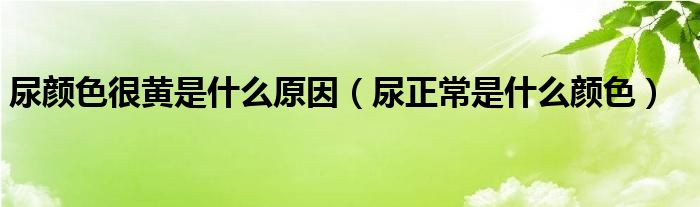 尿颜色很黄是什么原因（尿正常是什么颜色）